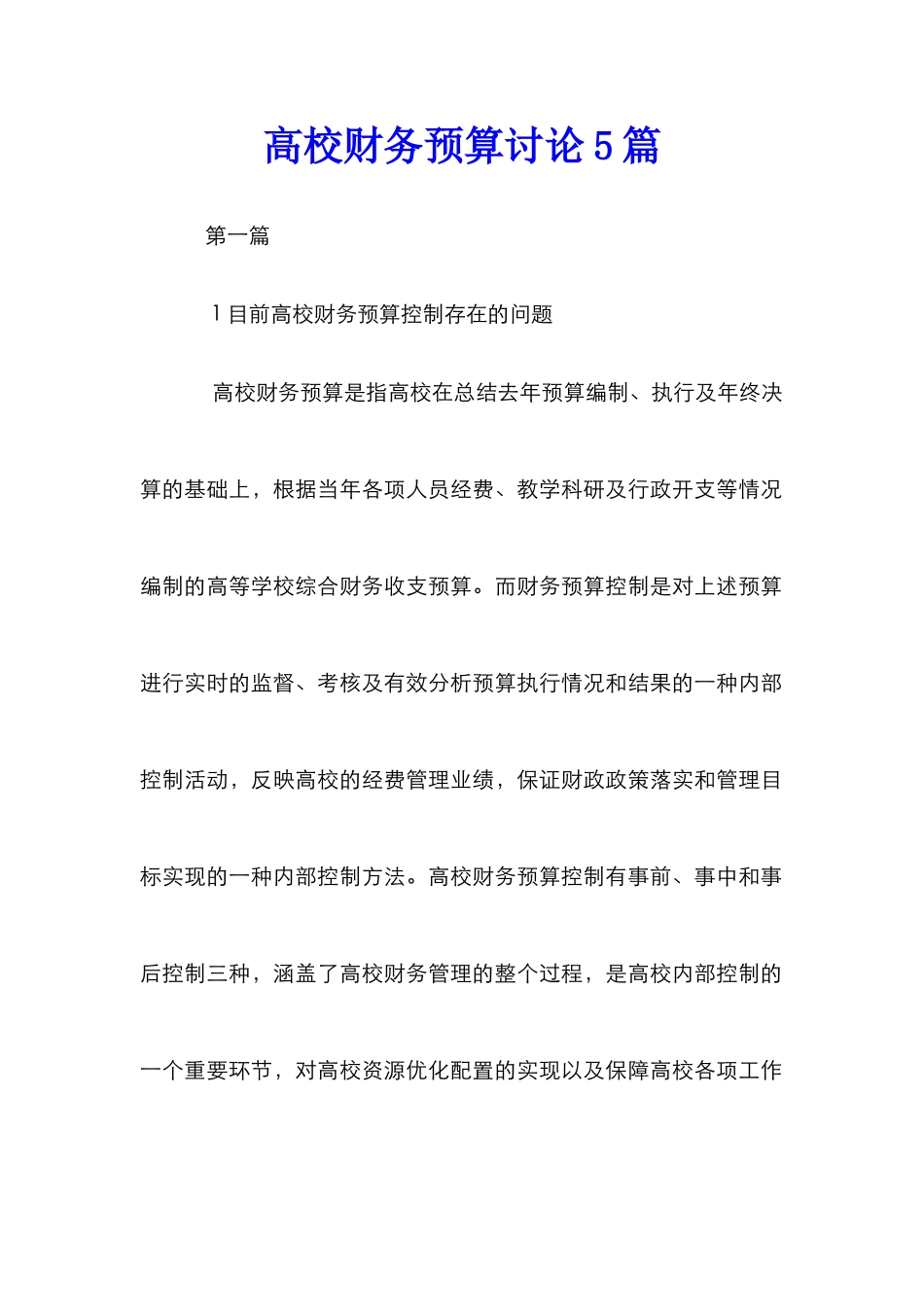 高校财务预算讨论5篇

第一篇

1目前高校财务预算控制存在的问题

高校财务预算是指高校在总结去年预算编制、执行及年终决算的基础上，根据当年各项人员经费、教学科研及行政开支等情况编制的高等学校综合财务收支预算。而财务预算控制是对上述预算进行实时的监督、考核及有效分析预算执行情况和结果的一种内部控制活动，反映高校的经费管理业绩，保证财政政策落实和管理目标实现的一种内部控制方法。高校财务预算控制有事前、事中和事后控制三种，涵盖了高校财务管理的整个过程，是高校内部控制的一个重要环节，对高校资源优化配置的实现以及保障高校各项工作